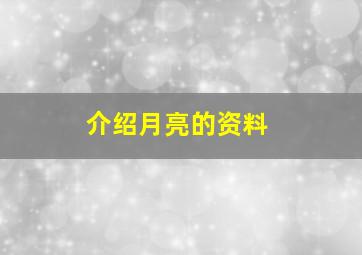 介绍月亮的资料